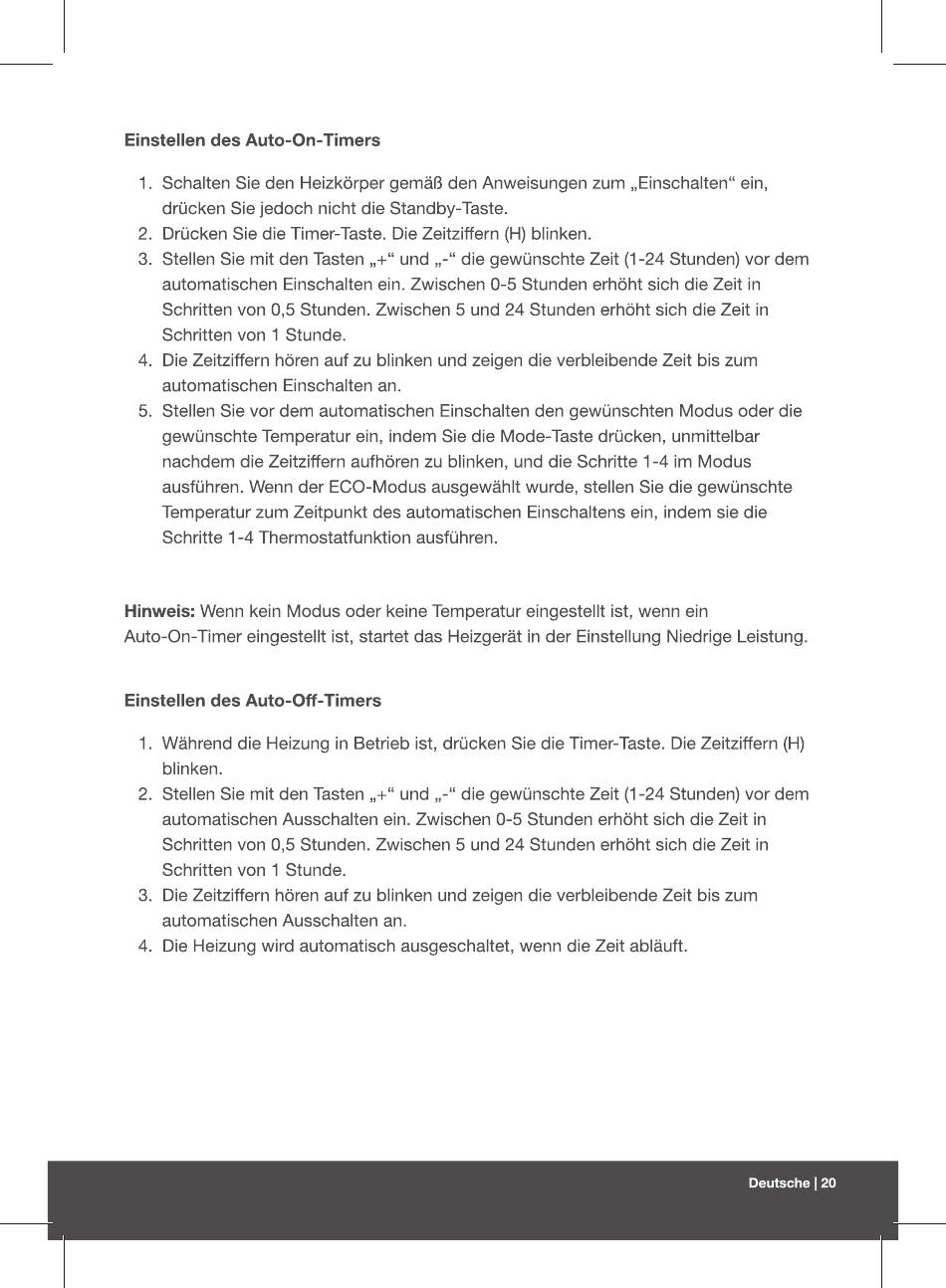 Einstellen des Auto-On-Timers

1. Schalten Sie den Heizkörper gemäß den Anweisungen zum „Einschalten“ ein, drücken Sie jedoch nicht die Standby-Taste.
2. Drücken Sie die Timer-Taste. Die Zeitziffern (H) blinken.
3. Stellen Sie mit den Tasten „+“ und „-“ die gewünschte Zeit (1-24 Stunden) vor dem automatischen Einschalten ein. Zwischen 0-5 Stunden erhöht sich die Zeit in Schritten von 0,5 Stunden. Zwischen 5 und 24 Stunden erhöht sich die Zeit in Schritten von 1 Stunde.
4. Die Zeitziffern hören auf zu blinken und zeigen die verbleibende Zeit bis zum automatischen Einschalten an.
5. Stellen Sie vor dem automatischen Einschalten den gewünschten Modus oder die gewünschte Temperatur ein, indem Sie die Mode-Taste drücken, unmittelbar nachdem die Zeitziffern aufhören zu blinken, und die Schritte 1-4 im Modus ausführen. Wenn der ECO-Modus ausgewählt wurde, stellen Sie die gewünschte Temperatur zum Zeitpunkt des automatischen Einschaltens ein, indem sie die Schritte 1-4 Thermostatfunktion ausführen.

Hinweis: Wenn kein Modus oder keine Temperatur eingestellt ist, wenn ein Auto-On-Timer eingestellt ist, startet das Heizgerät in der Einstellung Niedrige Leistung.

Einstellen des Auto-Off-Timers

1. Während die Heizung in Betrieb ist, drücken Sie die Timer-Taste. Die Zeitziffern (H) blinken.
2. Stellen Sie mit den Tasten „+“ und „-“ die gewünschte Zeit (1-24 Stunden) vor dem automatischen Ausschalten ein. Zwischen 0-5 Stunden erhöht sich die Zeit in Schritten von 0,5 Stunden. Zwischen 5 und 24 Stunden erhöht sich die Zeit in Schritten von 1 Stunde.
3. Die Zeitziffern hören auf zu blinken und zeigen die verbleibende Zeit bis zum automatischen Ausschalten an.
4. Die Heizung wird automatisch ausgeschaltet, wenn die Zeit abläuft.

Deutsche | 20